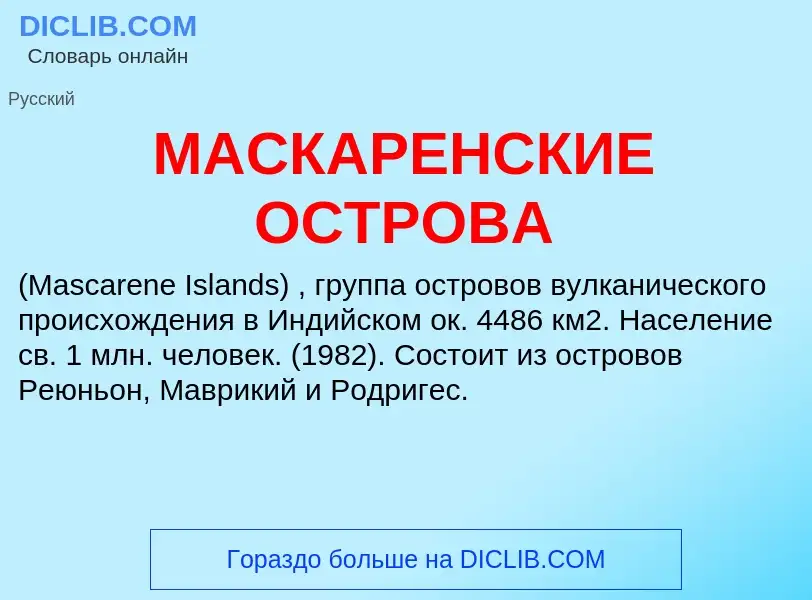 DICLIB.COM
Словарь онлайн

Русский

МАСКАРЕНСКИЕ ОСТРОВА

(Mascarene Islands) , группа островов вулканического происхождения в Индийском ок. 4486 км2. Население св. 1 млн. человек. (1982). Состоит из островов Реюньон, Маврикий и Родригес.

Гораздо больше на DICLIB.COM